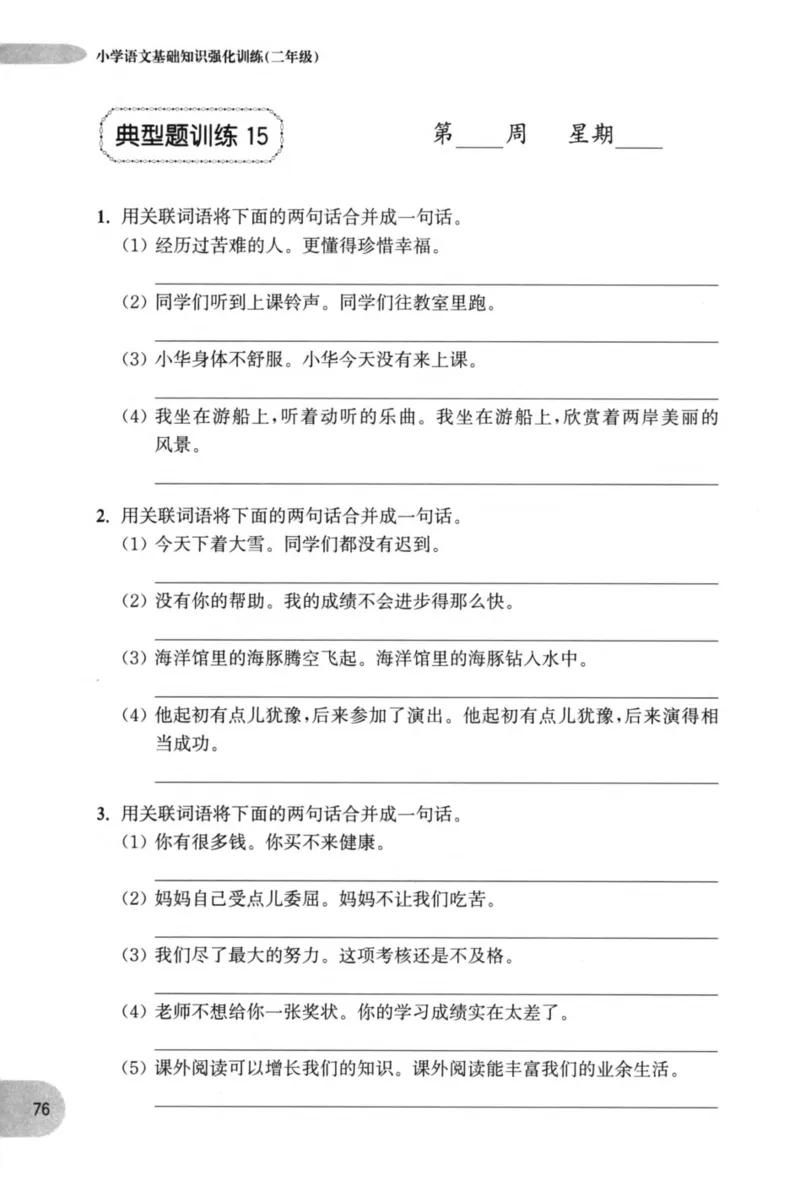 小学语文基础知识强化训练(二年级)

典型题训练15

第____周 星期____

1.用关联词语将下面的两句话合并成一句话。
(1)经历过苦难的人。更懂得珍惜幸福。
____
(2)同学们听到上课铃声。同学们往教室里跑。
____
(3)小华身体不舒服。小华今天没有来上课。
____
(4)我坐在游船上,听着动听的乐曲。我坐在游船上,欣赏着两岸美丽的风景。
____

2.用关联词语将下面的两句话合并成一句话。
(1)今天下着大雪。同学们都没有迟到。
____
(2)没有你的帮助。我的成绩不会进步得那么快。
____
(3)海洋馆里的海豚腾空飞起。海洋馆里的海豚钻入水中。
____
(4)他起初有点儿犹豫,后来参加了演出。他起初有点儿犹豫,后来演得相当成功。
____

3.用关联词语将下面的两句话合并成一句话。
(1)你有很多钱。你买不来健康。
____
(2)妈妈自己受点儿委屈。妈妈不让我们吃苦。
____
(3)我们尽了最大的努力。这项考核还是不及格。
____
(4)老师不想给你一张奖状。你的学习成绩实在太差了。
____
(5)课外阅读可以增长我们的知识。课外阅读能丰富我们的业余生活。
____

76